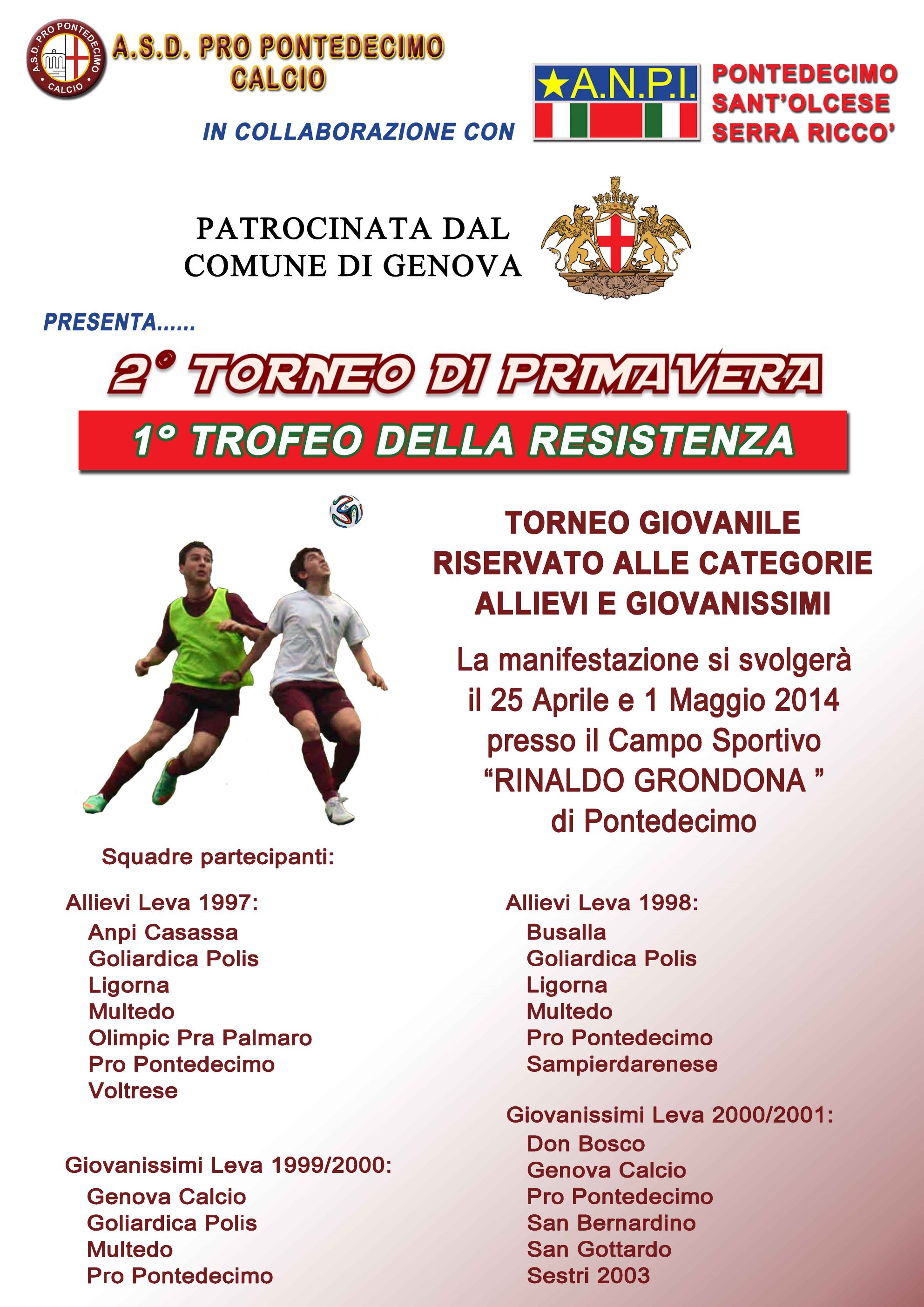 A.S.D. PRO PONTEDECIMO CALCIO

A.S.D. PRO PONTEDECIMO
CALCIO

IN COLLABORAZIONE CON

A.N.P.I.

PONTEDECIMO
SANT'OLCESE
SERRA RICCO'

PATROCINATA DAL
COMUNE DI GENOVA

PRESENTA......

2° TORNEO DI PRIMAVERA

1° TROFEO DELLA RESISTENZA

TORNEO GIOVANILE
RISERVATO ALLE CATEGORIE
ALLIEVI E GIOVANISSIMI

La manifestazione si svolgerà
il 25 Aprile e 1 Maggio 2014
presso il Campo Sportivo
"RINALDO GRONDONA "
di Pontedecimo

Squadre partecipanti:

Allievi Leva 1997:
Anpi Casassa
Goliardica Polis
Ligorna
Multedo
Olimpic Pra Palmaro
Pro Pontedecimo
Voltrese

Giovanissimi Leva 1999/2000:
Genova Calcio
Goliardica Polis
Multedo
Pro Pontedecimo

Allievi Leva 1998:
Busalla
Goliardica Polis
Ligorna
Multedo
Pro Pontedecimo
Sampierdarenese

Giovanissimi Leva 2000/2001:
Don Bosco
Genova Calcio
Pro Pontedecimo
San Bernardino
San Gottardo
Sestri 2003